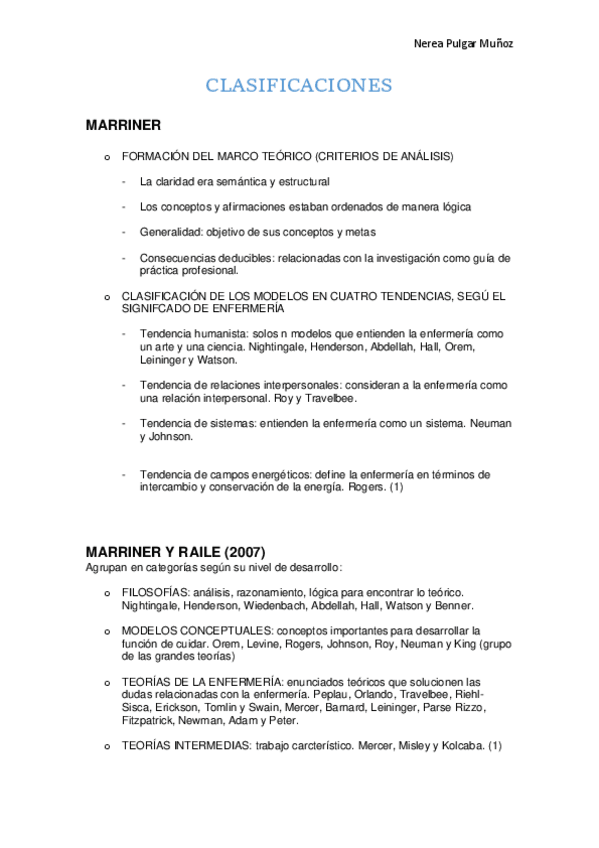 Nerea Pulgar Muñoz

CLASIFICACIONES

MARRINER

o FORMACIÓN DEL MARCO TEÓRICO (CRITERIOS DE ANÁLISIS)

- La claridad era semántica y estructural

- Los conceptos y afirmaciones estaban ordenados de manera lógica

- Generalidad: objetivo de sus conceptos y metas

- Consecuencias deducibles: relacionadas con la investigación como guía de práctica profesional.

o CLASIFICACIÓN DE LOS MODELOS EN CUATRO TENDENCIAS, SEGÚ EL SIGNIFCADO DE ENFERMERÍA

- Tendencia humanista: solos n modelos que entienden la enfermería como un arte y una ciencia. Nightingale, Henderson, Abdellah, Hall, Orem, Leininger y Watson.

- Tendencia de relaciones interpersonales: consideran a la enfermería como una relación interpersonal. Roy y Travelbee.

- Tendencia de sistemas: entienden la enfermería como un sistema. Neuman y Johnson.

- Tendencia de campos energéticos: define la enfermería en términos de intercambio y conservación de la energía. Rogers. (1)

MARRINER Y RAILE (2007)
Agrupan en categorías según su nivel de desarrollo:

o FILOSOFÍAS: análisis, razonamiento, lógica para encontrar lo teórico. Nightingale, Henderson, Wiedenbach, Abdellah, Hall, Watson y Benner.

o MODELOS CONCEPTUALES: conceptos importantes para desarrollar la función de cuidar. Orem, Levine, Rogers, Johnson, Roy, Neuman y King (grupo de las grandes teorías)

o TEORÍAS DE LA ENFERMERÍA: enunciados teóricos que solucionen las dudas relacionadas con la enfermería. Peplau, Orlando, Travelbee, Riehl-Sisca, Erickson, Tomlin y Swain, Mercer, Barnard, Leininger, Parse Rizzo, Fitzpatrick, Newman, Adam y Peter.

o TEORÍAS INTERMEDIAS: trabajo carcterístico. Mercer, Misley y Kolcaba. (1)